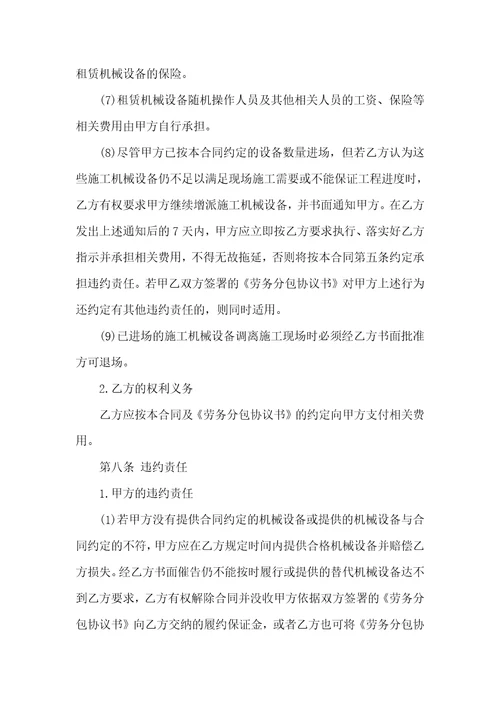 租赁机械设备的保险。

(7)租赁机械设备随机操作人员及其他相关人员的工资、保险等相关费用由甲方自行承担。

(8)尽管甲方已按本合同约定的设备数量进场，但若乙方认为这些施工机械设备仍不足以满足现场施工需要或不能保证工程进度时，乙方有权要求甲方继续增派施工机械设备，并书面通知甲方。在乙方发出上述通知后的 7 天内，甲方应立即按乙方要求执行、落实好乙方指示并承担相关费用，不得无故拖延，否则将按本合同第五条约定承担违约责任。若甲乙双方签署的《劳务分包协议书》对甲方上述行为还约定有其他违约责任的，则同时适用。

(9)已进场的施工机械设备调离施工现场时必须经乙方书面批准方可退场。

2.乙方的权利义务

乙方应按本合同及《劳务分包协议书》的约定向甲方支付相关费用。

第八条 违约责任

1.甲方的违约责任

(1)若甲方没有提供合同约定的机械设备或提供的机械设备与合同约定的不符，甲方应在乙方规定时间内提供合格机械设备并赔偿乙方损失。经乙方书面催告仍不能按时履行或提供的替代机械设备达不到乙方要求，乙方有权解除合同并没收甲方依据双方签署的《劳务分包协议书》向乙方交纳的履约保证金，或者乙方也可将《劳务分包协